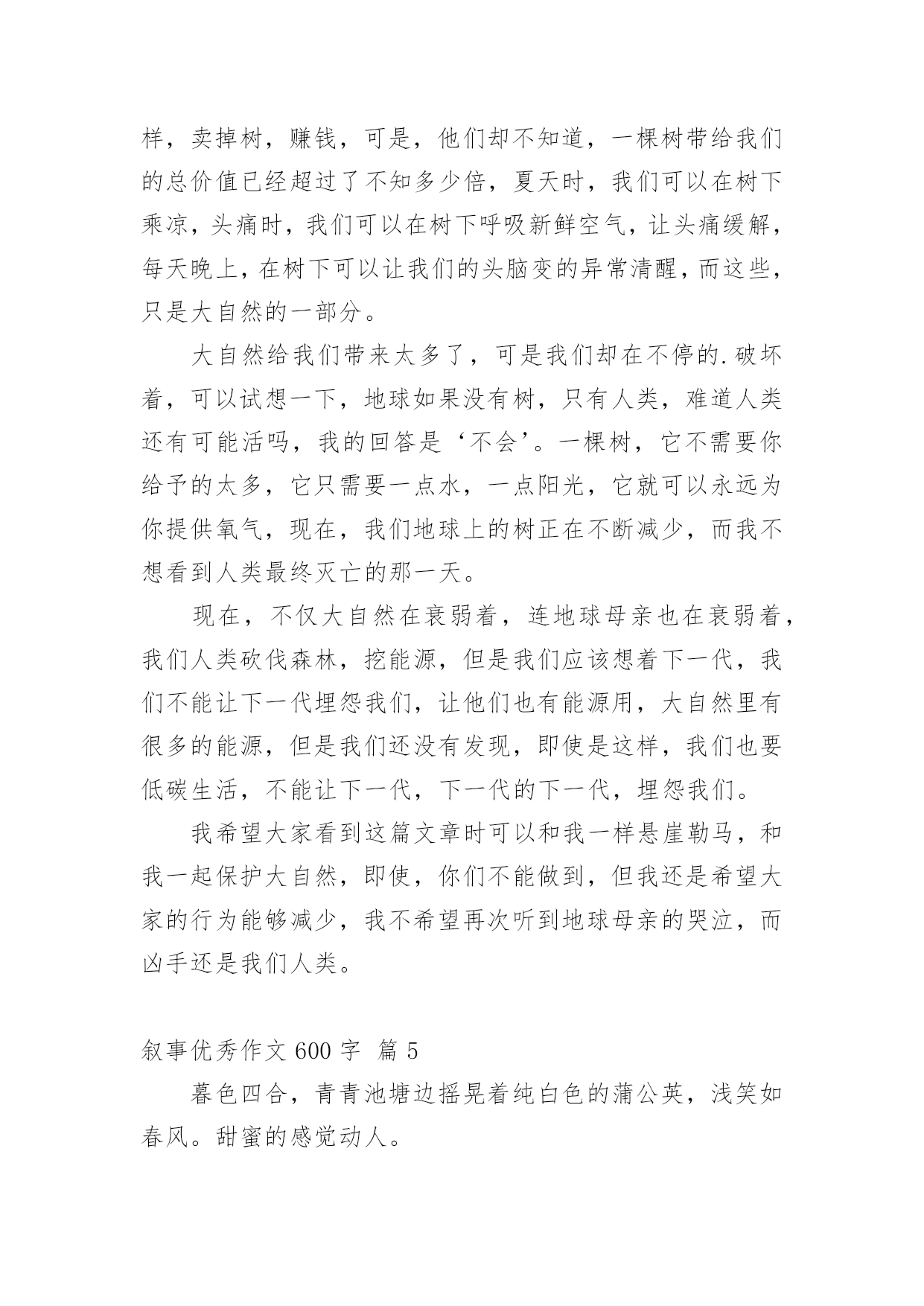 样，卖掉树，赚钱，可是，他们却不知道，一棵树带给我们的总价值已经超过了不知多少倍，夏天时，我们可以在树下乘凉，头痛时，我们可以在树下呼吸新鲜空气，让头痛缓解，每天晚上，在树下可以让我们的头脑变的异常清醒，而这些，只是大自然的一部分。

大自然给我们带来太多了，可是我们却在不停的.破坏着，可以试想一下，地球如果没有树，只有人类，难道人类还有可能活吗，我的回答是‘不会’。一棵树，它不需要你给予的太多，它只需要一点水，一点阳光，它就可以永远为你提供氧气，现在，我们地球上的树正在不断减少，而我不想看到人类最终灭亡的那一天。

现在，不仅大自然在衰弱着，连地球母亲也在衰弱着，我们人类砍伐森林，挖能源，但是我们应该想着下一代，我们不能让下一代埋怨我们，让他们也有能源用，大自然里有很多的能源，但是我们还没有发现，即使是这样，我们也要低碳生活，不能让下一代，下一代的下一代，埋怨我们。

我希望大家看到这篇文章时可以和我一样悬崖勒马，和我一起保护大自然，即使，你们不能做到，但我还是希望大家的行为能够减少，我不希望再次听到地球母亲的哭泣，而凶手还是我们人类。

叙事优秀作文 600 字 篇 5

暮色四合，青青池塘边摇晃着纯白色的蒲公英，浅笑如春风。甜蜜的感觉动人。